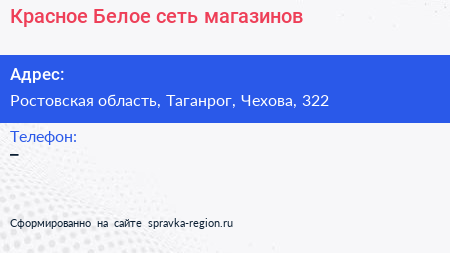 Красное Белое сеть магазинов

Адрес:

Ростовская область, Таганрог, Чехова, 322

Телефон:

–

Сформированно на сайте spravka-region.ru